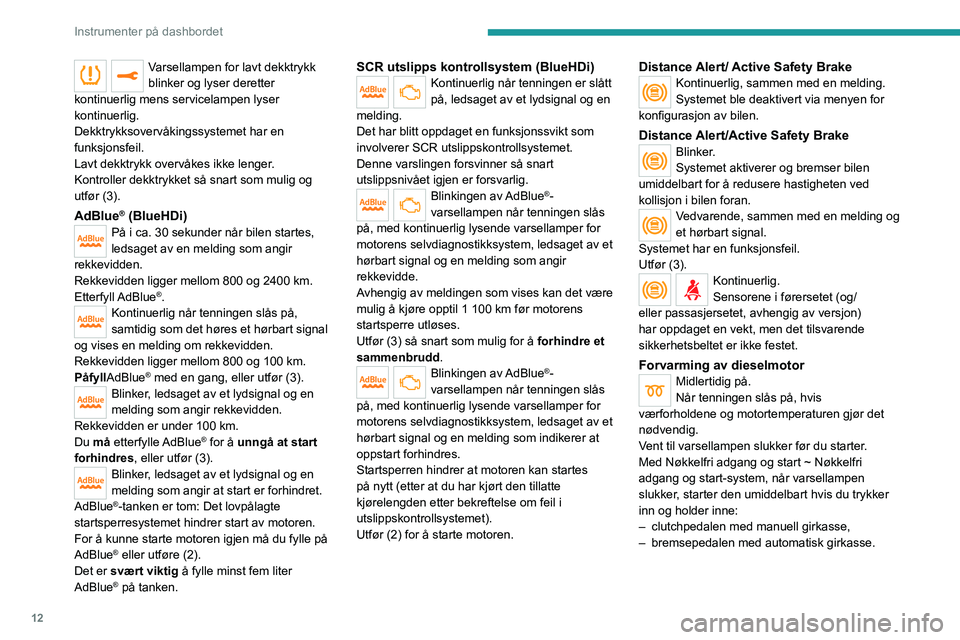 Instrumenter på dashbordet

Varsellampen for lavt dekktrykk blinker og lyser deretter kontinuerlig mens servicelampen lyser kontinuerlig.
Dekktrykksovervåkingssystemet har en funksjonsfeil.
Lavt dekktrykk overvåkes ikke lenger.
Kontroller dekktrykket så snart som mulig og utfør (3).

AdBlue® (BlueHDi)

AdBlue
På i ca. 30 sekunder når bilen startes, ledsaget av en melding som angir rekkevidden.
Rekkevidden ligger mellom 800 og 2400 km.
Etterfyll AdBlue®.

AdBlue
Kontinuerlig når tenningen slås på, samtidig som det høres et hørbart signal og vises en melding om rekkevidden.
Rekkevidden ligger mellom 800 og 100 km.
PåfyllAdBlue® med en gang, eller utfør (3).

AdBlue
Blinker, ledsaget av et lydsignal og en melding som angir rekkevidden.
Rekkevidden er under 100 km.
Du må etterfylle AdBlue® for å unngå at start forhindres, eller utfør (3).

AdBlue
Blinker, ledsaget av et lydsignal og en melding som angir at start er forhindret.
AdBlue®-tanken er tom: Det lovpålagte startsperresystemet hindrer start av motoren.
For å kunne starte motoren igjen må du fylle på AdBlue® eller utføre (2).
Det er svært viktig å fylle minst fem liter AdBlue® på tanken.

SCR utslipps kontrollsystem (BlueHDi)

AdBlue
Kontinuerlig når tenningen er slått på, ledsaget av et lydsignal og en melding.
Det har blitt oppdaget en funksjonssvikt som involverer SCR utslippskontrollsystemet.
Denne varslingen forsvinner så snart utslippsnivået igjen er forsvarlig.

AdBlue
Blinkingen av AdBlue®-varsellampen når tenningen slås på, med kontinuerlig lysende varsellamper for motorens selvdiagnostikksystem, ledsaget av et hørbart signal og en melding som angir rekkevidde.
Avhengig av meldingen som vises kan det være mulig å kjøre opptil 1 100 km før motorens startsperre utløses.
Utfør (3) så snart som mulig for å forhindre et sammenbrudd.

AdBlue
Blinkingen av AdBlue®-varsellampen når tenningen slås på, med kontinuerlig lysende varsellamper for motorens selvdiagnostikksystem, ledsaget av et hørbart signal og en melding som indikerer at oppstart forhindres.
Startsperren hindrer at motoren kan startes på nytt (etter at du har kjørt den tillatte kjørelengden etter bekreftelse om feil i utslippskontrollsystemet).
Utfør (2) for å starte motoren.

Distance Alert/ Active Safety Brake

Kontinuerlig, sammen med en melding.
Systemet ble deaktivert via menyen for konfigurasjon av bilen.

Distance Alert/Active Safety Brake

Blinker.
Systemet aktiverer og bremser bilen umiddelbart for å redusere hastigheten ved kollisjon i bilen foran.

Vedvarende, sammen med en melding og et hørbart signal.
Systemet har en funksjonsfeil.
Utfør (3).

Kontinuerlig.
Sensorene i førersetet (og/ eller passasjersetet, avhengig av versjon) har oppdaget en vekt, men det tilsvarende sikkerhetsbeltet er ikke festet.

Forvarming av dieselmotor

Midlertidig på.
Når tenningen slås på, hvis værforholdene og motortemperaturen gjør det nødvendig.
Vent til varsellampen slukker før du starter.
Med Nøkkelfri adgang og start ~ Nøkkelfri adgang og start-system, når varsellampen slukker, starter den umiddelbart hvis du trykker inn og holder inne:
– clutchpedalen med manuell girkasse,
– bremsepedalen med automatisk girkasse.

12

carmanualsonline.info